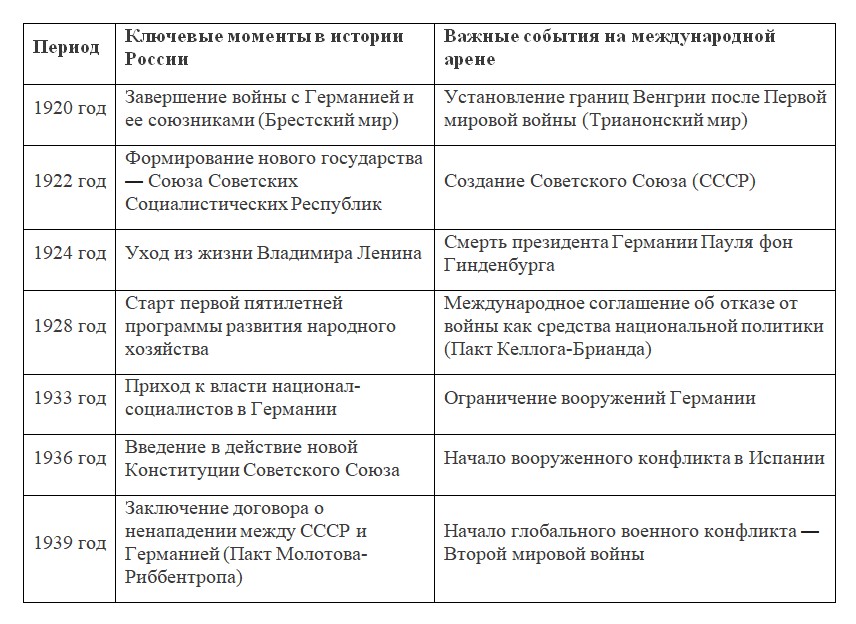 | Период | Ключевые моменты в истории России | Важные события на международной арене |
|---|---|---|
| 1920 год | Завершение войны с Германией и ее союзниками (Брестский мир) | Установление границ Венгрии после Первой мировой войны (Трианонский мир) |
| 1922 год | Формирование нового государства — Союза Советских Социалистических Республик | Создание Советского Союза (СССР) |
| 1924 год | Уход из жизни Владимира Ленина | Смерть президента Германии Пауля фон Гинденбурга |
| 1928 год | Старт первой пятилетней программы развития народного хозяйства | Международное соглашение об отказе от войны как средства национальной политики (Пакт Келлога-Брианда) |
| 1933 год | Приход к власти национал-социалистов в Германии | Ограничение вооружений Германии |
| 1936 год | Введение в действие новой Конституции Советского Союза | Начало вооруженного конфликта в Испании |
| 1939 год | Заключение договора о ненападении между СССР и Германией (Пакт Молотова-Риббентропа) | Начало глобального военного конфликта — Второй мировой войны |